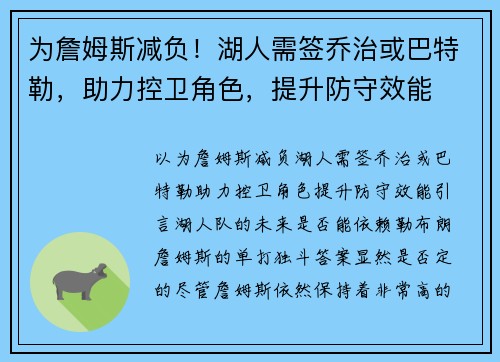 为詹姆斯减负！湖人需签乔治或巴特勒，助力控卫角色，提升防守效能

以为詹姆斯减负湖人需签乔治或巴特勒助力控卫角色提升防守效能引言湖人队的未来是否能依赖勒布朗詹姆斯的单打独斗答案显然是否定的尽管詹姆斯依然保持着非常高的